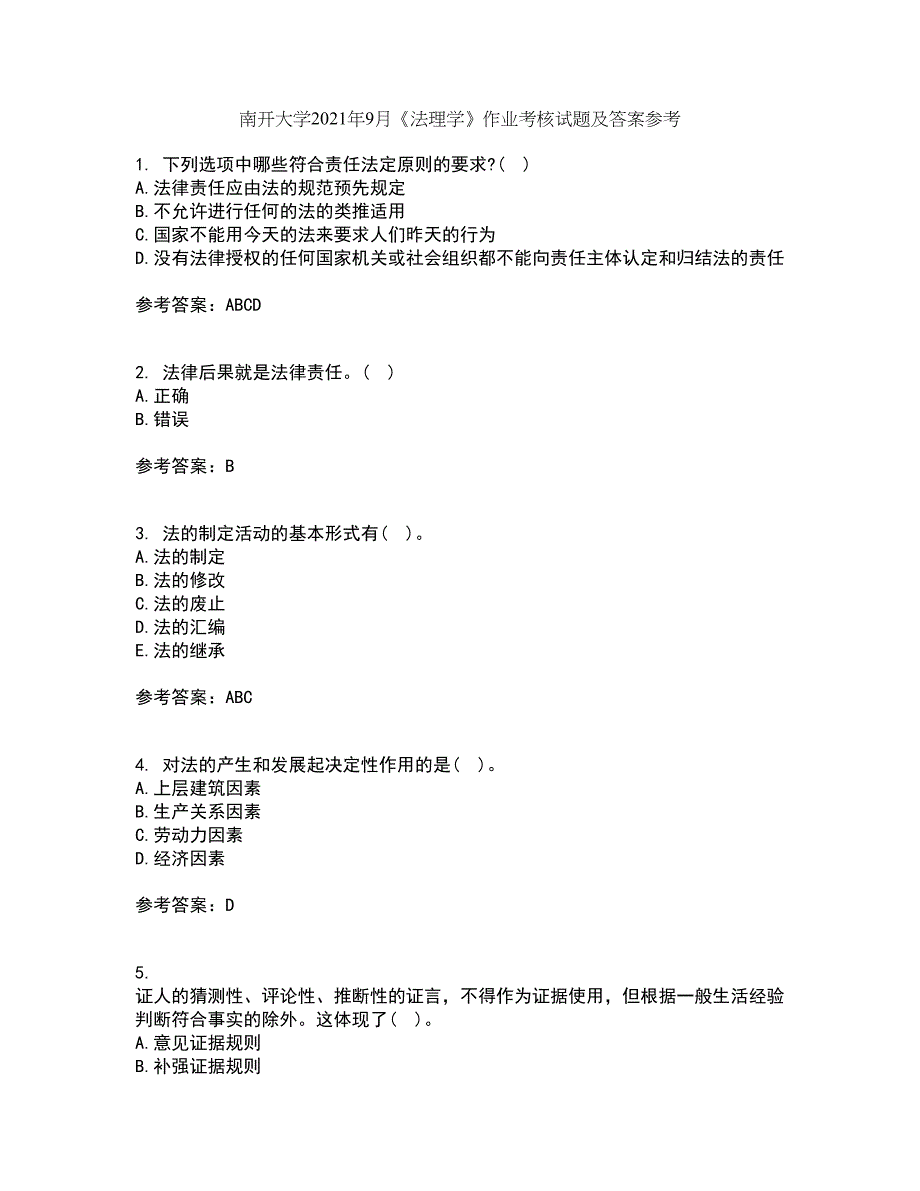 南开大学2021年9月《法理学》作业考核试题及答案参考

1. 下列选项中哪些符合责任法定原则的要求?( )
A.法律责任应由法的规范预先规定
B.不允许进行任何的法的类推适用
C.国家不能用今天的法来要求人们昨天的行为
D.没有法律授权的任何国家机关或社会组织都不能向责任主体认定和归结法的责任

参考答案：ABCD

2. 法律后果就是法律责任。( )
A.正确
B.错误

参考答案：B

3. 法的制定活动的基本形式有( )。
A.法的制定
B.法的修改
C.法的废止
D.法的汇编
E.法的继承

参考答案：ABC

4. 对法的产生和发展起决定性作用的是( )。
A.上层建筑因素
B.生产关系因素
C.劳动力因素
D.经济因素

参考答案：D

5.
证人的猜测性、评论性、推断性的证言，不得作为证据使用，但根据一般生活经验判断符合事实的除外。这体现了( )。
A.意见证据规则
B.补强证据规则